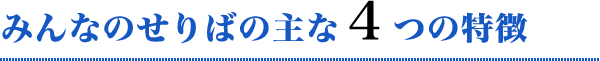 みんなのせりばの主な 4 つの特徴